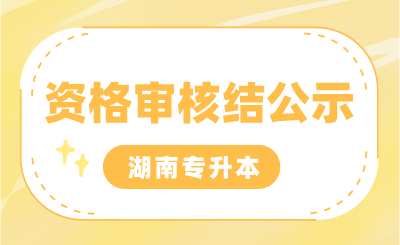 资格审核结公示

湖南专升本